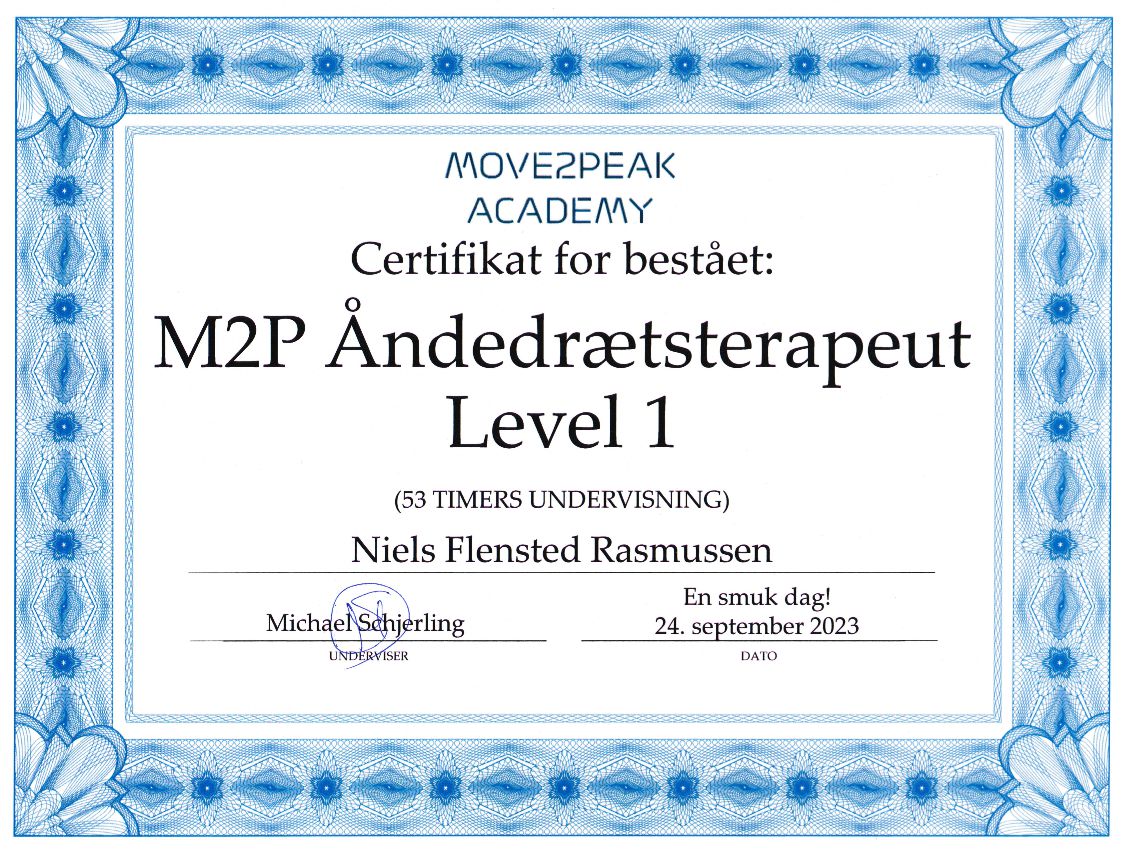 MOVE2PEAK
ACADEMY

Certifikat for bestået:

M2P Åndedrætsterapeut
Level 1

(53 TIMERS UNDERVISNING)

Niels Flensted Rasmussen

Michael Schjerling
UNDERVISER

En smuk dag!
24. september 2023
DATO